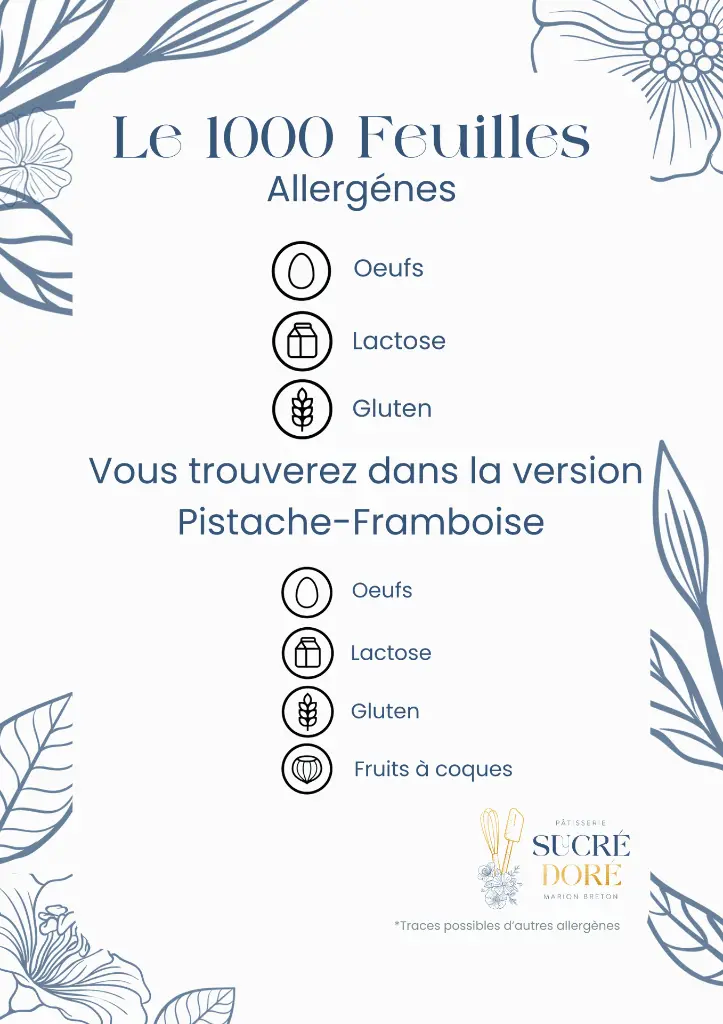 Le 1000 Feuilles
Allergénes

Oeufs

Lactose

Gluten

Vous trouverez dans la version Pistache-Framboise

Oeufs

Lactose

Gluten

Fruits à coques

PÂTISSERIE
SUCRÉ
DORÉ
MARION BRETON

*Traces possibles d'autres allergènes